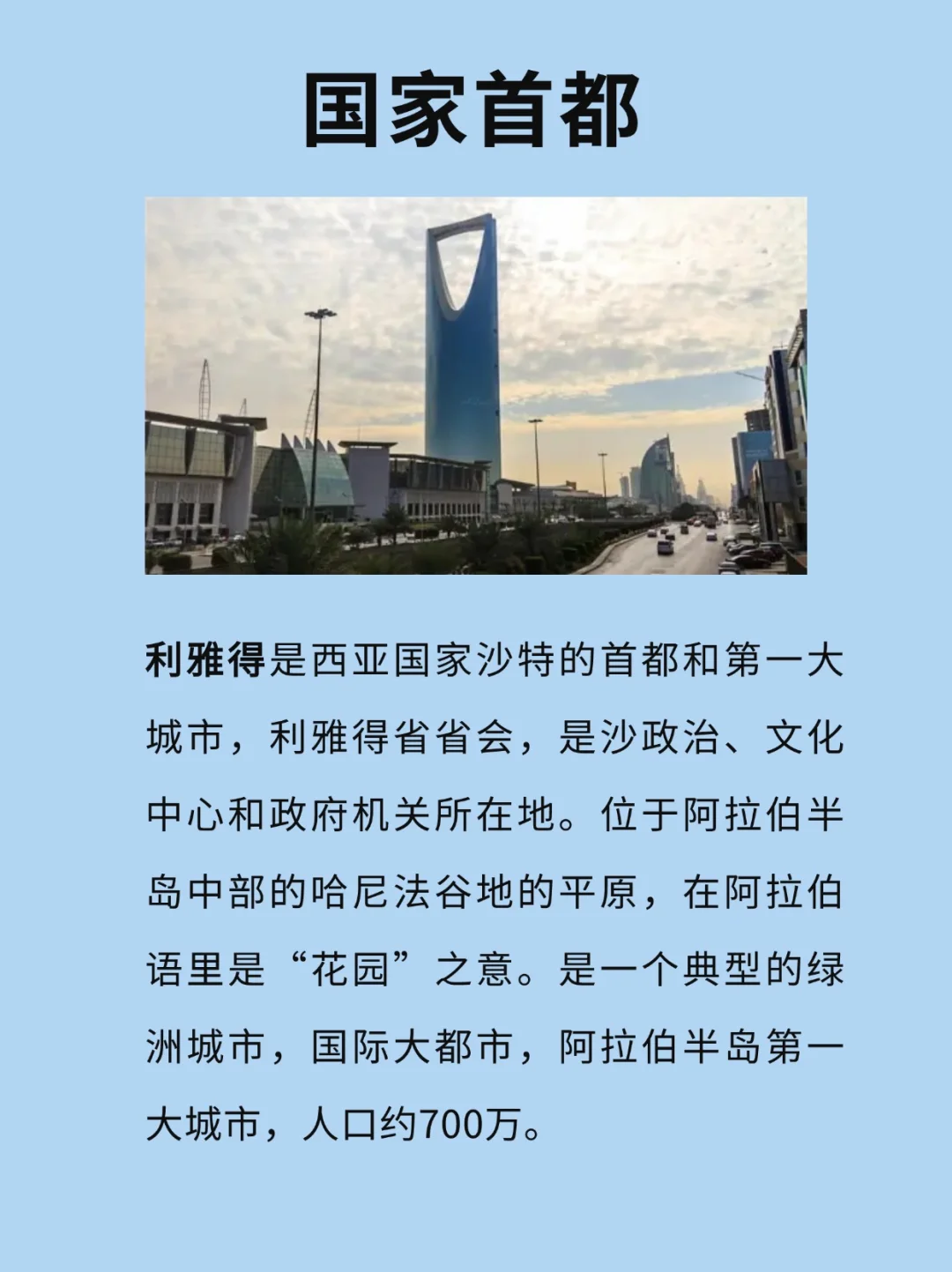 国家首都

利雅得是西亚国家沙特的首都和第一大城市，利雅得省省会，是沙政治、文化中心和政府机关所在地。位于阿拉伯半岛中部的哈尼法谷地的平原，在阿拉伯语里是“花园”之意。是一个典型的绿洲城市，国际大都市，阿拉伯半岛第一大城市，人口约700万。